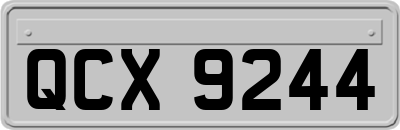 QCX 9244